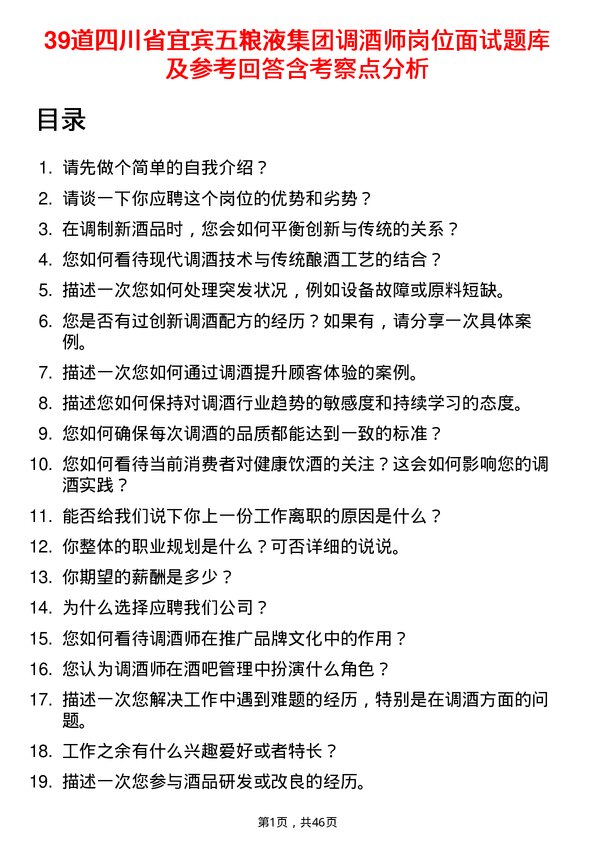 39道四川省宜宾五粮液集团调酒师岗位面试题库及参考回答含考察点分析

目录

1. 请先做个简单的自我介绍？
2. 请谈一下你应聘这个岗位的优势和劣势？
3. 在调制新酒品时，您会如何平衡创新与传统的关系？
4. 您如何看待现代调酒技术与传统酿酒工艺的结合？
5. 描述一次您如何处理突发状况，例如设备故障或原料短缺。
6. 您是否有过创新调酒配方的经历？如果有，请分享一次具体案例。
7. 描述一次您如何通过调酒提升顾客体验的案例。
8. 描述您如何保持对调酒行业趋势的敏感度和持续学习的态度。
9. 您如何确保每次调酒的品质都能达到一致的标准？
10. 您如何看待当前消费者对健康饮酒的关注？这会如何影响您的调酒实践？
11. 能否给我们说下你上一份工作离职的原因是什么？
12. 你整体的职业规划是什么？可否详细的说说。
13. 你期望的薪酬是多少？
14. 为什么选择应聘我们公司？
15. 您如何看待调酒师在推广品牌文化中的作用？
16. 您认为调酒师在酒吧管理中扮演什么角色？
17. 描述一次您解决工作中遇到难题的经历，特别是在调酒方面的问题。
18. 工作之余有什么兴趣爱好或者特长？
19. 描述一次您参与酒品研发或改良的经历。

第1页，共46页